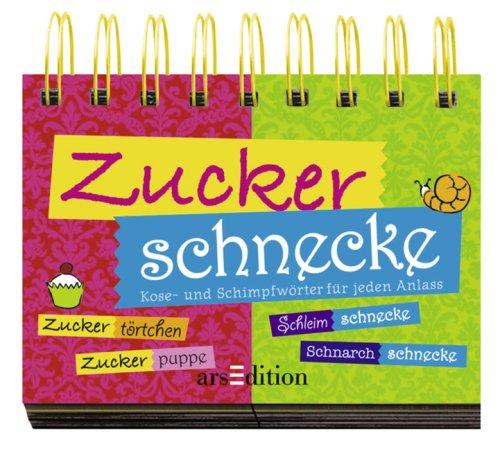 Zucker
schnecke
Kose- und Schimpfwörter für jeden Anlass

Zucker törtchen

Zucker puppe

Schleim schnecke

Schnarch schnecke

arsEdition